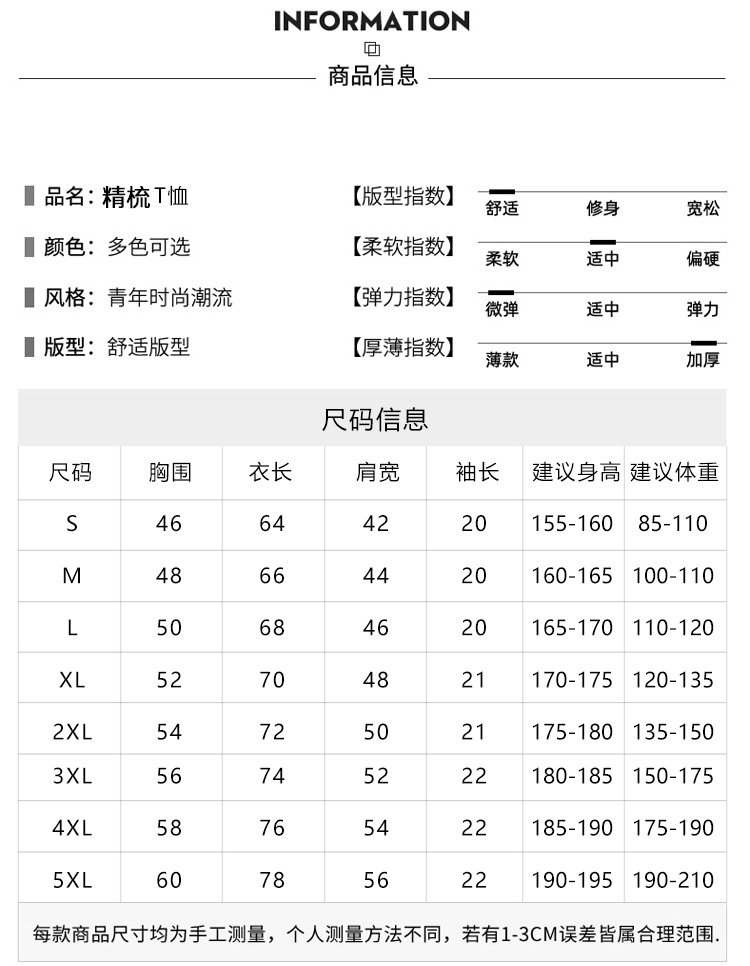 INFORMATION

商品信息

品名：精梳T恤
颜色：多色可选
风格：青年时尚潮流
版型：舒适版型

【版型指数】 舒适 修身 宽松
【柔软指数】 柔软 适中 偏硬
【弹力指数】 微弹 适中 弹力
【厚薄指数】 薄款 适中 加厚

尺码信息

| 尺码 | 胸围 | 衣长 | 肩宽 | 袖长 | 建议身高 | 建议体重 |
|---|---|---|---|---|---|---|
| S | 46 | 64 | 42 | 20 | 155-160 | 85-110 |
| M | 48 | 66 | 44 | 20 | 160-165 | 100-110 |
| L | 50 | 68 | 46 | 20 | 165-170 | 110-120 |
| XL | 52 | 70 | 48 | 21 | 170-175 | 120-135 |
| 2XL | 54 | 72 | 50 | 21 | 175-180 | 135-150 |
| 3XL | 56 | 74 | 52 | 22 | 180-185 | 150-175 |
| 4XL | 58 | 76 | 54 | 22 | 185-190 | 175-190 |
| 5XL | 60 | 78 | 56 | 22 | 190-195 | 190-210 |

每款商品尺寸均为手工测量，个人测量方法不同，若有1-3CM误差皆属合理范围.